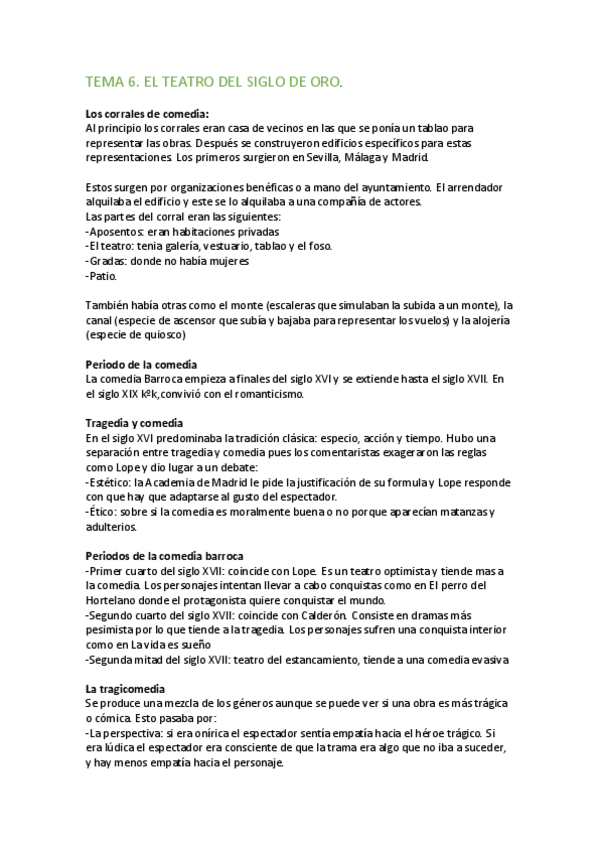 TEMA 6. EL TEATRO DEL SIGLO DE ORO.

Los corrales de comedia:
Al principio los corrales eran casa de vecinos en las que se ponía un tablao para representar las obras. Después se construyeron edificios específicos para estas representaciones. Los primeros surgieron en Sevilla, Málaga y Madrid.

Estos surgen por organizaciones benéficas o a mano del ayuntamiento. El arrendador alquilaba el edificio y este se lo alquilaba a una compañía de actores.
Las partes del corral eran las siguientes:
-Aposentos: eran habitaciones privadas
-El teatro: tenia galería, vestuario, tablao y el foso.
-Gradas: donde no había mujeres
-Patio.

También había otras como el monte (escaleras que simulaban la subida a un monte), la canal (especie de ascensor que subía y bajaba para representar los vuelos) y la alojería (especie de quiosco)

Periodo de la comedia
La comedia Barroca empieza a finales del siglo XVI y se extiende hasta el siglo XVII. En el siglo XIX kªk,convivió con el romanticismo.

Tragedia y comedia
En el siglo XVI predominaba la tradición clásica: especio, acción y tiempo. Hubo una separación entre tragedia y comedia pues los comentaristas exageraron las reglas como Lope y dio lugar a un debate:
-Estético: la Academia de Madrid le pide la justificación de su formula y Lope responde con que hay que adaptarse al gusto del espectador.
-Ético: sobre si la comedia es moralmente buena o no porque aparecían matanzas y adulterios.

Periodos de la comedia barroca
-Primer cuarto del siglo XVII: coincide con Lope. Es un teatro optimista y tiende mas a la comedia. Los personajes intentan llevar a cabo conquistas como en El perro del Hortelano donde el protagonista quiere conquistar el mundo.
-Segundo cuarto del siglo XVII: coincide con Calderón. Consiste en dramas más pesimista por lo que tiende a la tragedia. Los personajes sufren una conquista interior como en La vida es sueño
-Segunda mitad del siglo XVII: teatro del estancamiento, tiende a una comedia evasiva

La tragicomedia
Se produce una mezcla de los géneros aunque se puede ver si una obra es más trágica o cómica. Esto pasaba por:
-La perspectiva: si era onírica el espectador sentía empatía hacia el héroe trágico. Si era lúdica el espectador era consciente de que la trama era algo que no iba a suceder, y hay menos empatía hacia el personaje.